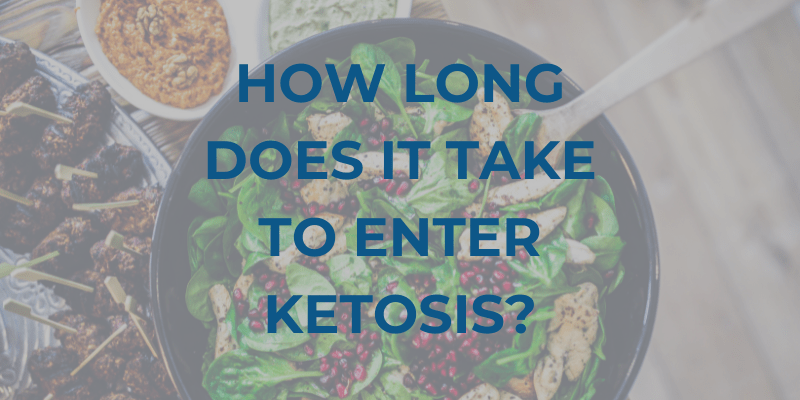 HOW LONG DOES IT TAKE TO ENTER KETOSIS?